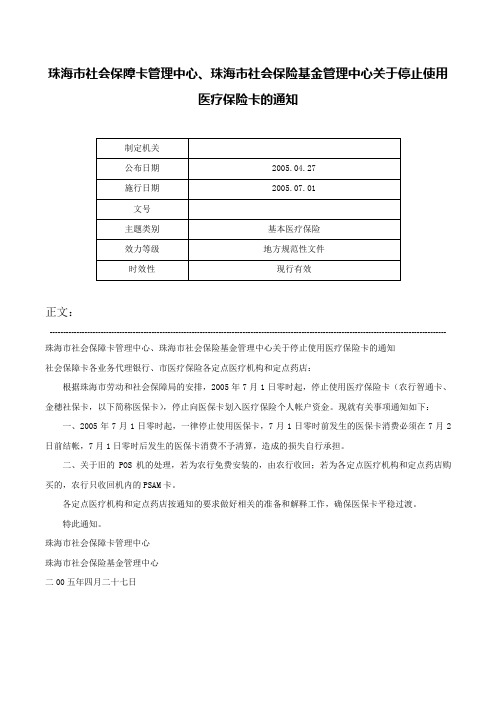 珠海市社会保障卡管理中心、珠海市社会保险基金管理中心关于停止使用医疗保险卡的通知

| 制定机关 | |
|---|---|
| 公布日期 | 2005.04.27 |
| 施行日期 | 2005.07.01 |
| 文号 | |
| 主题类别 | 基本医疗保险 |
| 效力等级 | 地方规范性文件 |
| 时效性 | 现行有效 |

正文：

珠海市社会保障卡管理中心、珠海市社会保险基金管理中心关于停止使用医疗保险卡的通知

社会保障卡各业务代理银行、市医疗保险各定点医疗机构和定点药店：

根据珠海市劳动和社会保障局的安排，2005 年 7 月 1 日零时起，停止使用医疗保险卡（农行智通卡、金穗社保卡，以下简称医保卡），停止向医保卡划入医疗保险个人帐户资金。现就有关事项通知如下：

一、2005 年 7 月 1 日零时起，一律停止使用医保卡，7 月 1 日零时前发生的医保卡消费必须在 7 月 2 日前结帐，7 月 1 日零时后发生的医保卡消费不予清算，造成的损失自行承担。

二、关于旧的 POS 机的处理，若为农行免费安装的，由农行收回；若为各定点医疗机构和定点药店购买的，农行只收回机内的 PSAM 卡。

各定点医疗机构和定点药店按通知的要求做好相关的准备和解释工作，确保医保卡平稳过渡。

特此通知。

珠海市社会保障卡管理中心

珠海市社会保险基金管理中心

二 00 五年四月二十七日